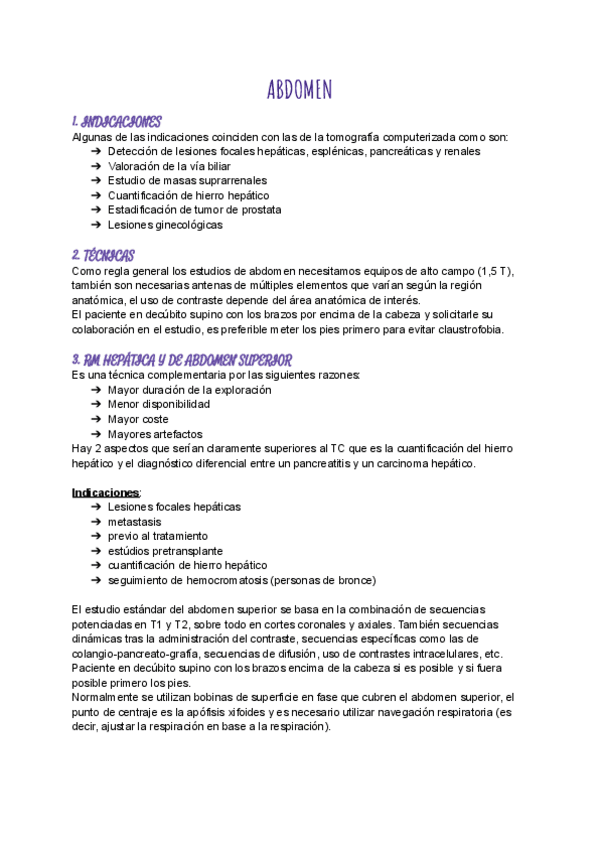 ABDOMEN

1. INDICACIONES
Algunas de las indicaciones coinciden con las de la tomografía computerizada como son:
➔ Detección de lesiones focales hepáticas, esplénicas, pancreáticas y renales
➔ Valoración de la vía biliar
➔ Estudio de masas suprarrenales
➔ Cuantificación de hierro hepático
➔ Estadificación de tumor de prostata
➔ Lesiones ginecológicas

2. TÉCNICAS
Como regla general los estudios de abdomen necesitamos equipos de alto campo (1,5 T), también son necesarias antenas de múltiples elementos que varían según la región anatómica, el uso de contraste depende del área anatómica de interés.
El paciente en decúbito supino con los brazos por encima de la cabeza y solicitarle su colaboración en el estudio, es preferible meter los pies primero para evitar claustrofobia.

3. RM HEPÁTICA Y DE ABDOMEN SUPERIOR
Es una técnica complementaria por las siguientes razones:
➔ Mayor duración de la exploración
➔ Menor disponibilidad
➔ Mayor coste
➔ Mayores artefactos
Hay 2 aspectos que serían claramente superiores al TC que es la cuantificación del hierro hepático y el diagnóstico diferencial entre un pancreatitis y un carcinoma hepático.

Indicaciones:
➔ Lesiones focales hepáticas
➔ metastasis
➔ previo al tratamiento
➔ estúdios pretransplante
➔ cuantificación de hierro hepático
➔ seguimiento de hemocromatosis (personas de bronce)

El estudio estándar del abdomen superior se basa en la combinación de secuencias potenciadas en T1 y T2, sobre todo en cortes coronales y axiales. También secuencias dinámicas tras la administración del contraste, secuencias específicas como las de colangio-pancreato-grafía, secuencias de difusión, uso de contrastes intracelulares, etc. Paciente en decúbito supino con los brazos encima de la cabeza si es posible y si fuera posible primero los pies.
Normalmente se utilizan bobinas de superficie en fase que cubren el abdomen superior, el punto de centraje es la apófisis xifoides y es necesario utilizar navegación respiratoria (es decir, ajustar la respiración en base a la respiración).